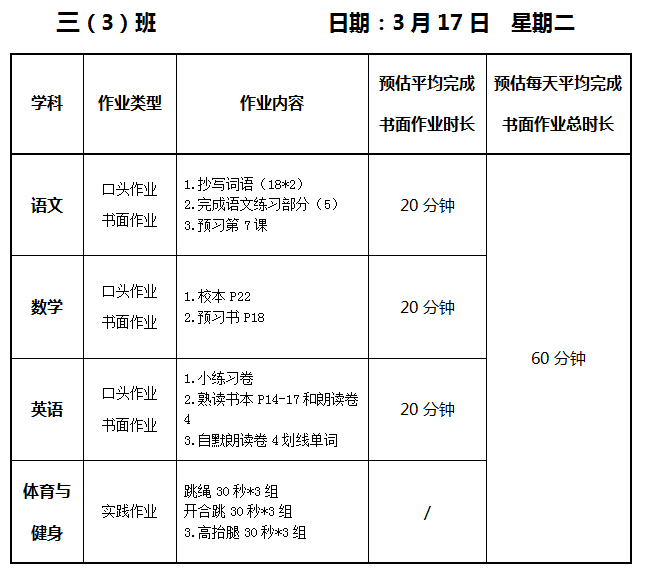 三（3）班 日期：3月17日 星期二

| 学科 | 作业类型 | 作业内容 | 预估平均完成书面作业时长 | 预估每天平均完成书面作业总时长 |
|---|---|---|---|---|
| 语文 | 口头作业 书面作业 | 1.抄写词语（18*2） 2.完成语文练习部分（5） 3.预习第7课 | 20分钟 | 60分钟 |
| 数学 | 口头作业 书面作业 | 1.校本P22 2.预习书P18 | 20分钟 | |
| 英语 | 口头作业 书面作业 | 1.小练习卷 2.熟读书本P14-17和朗读卷4 3.自默朗读卷4划线单词 | 20分钟 | |
| 体育与健身 | 实践作业 | 跳绳30秒*3组 开合跳30秒*3组 3.高抬腿30秒*3组 | / | |